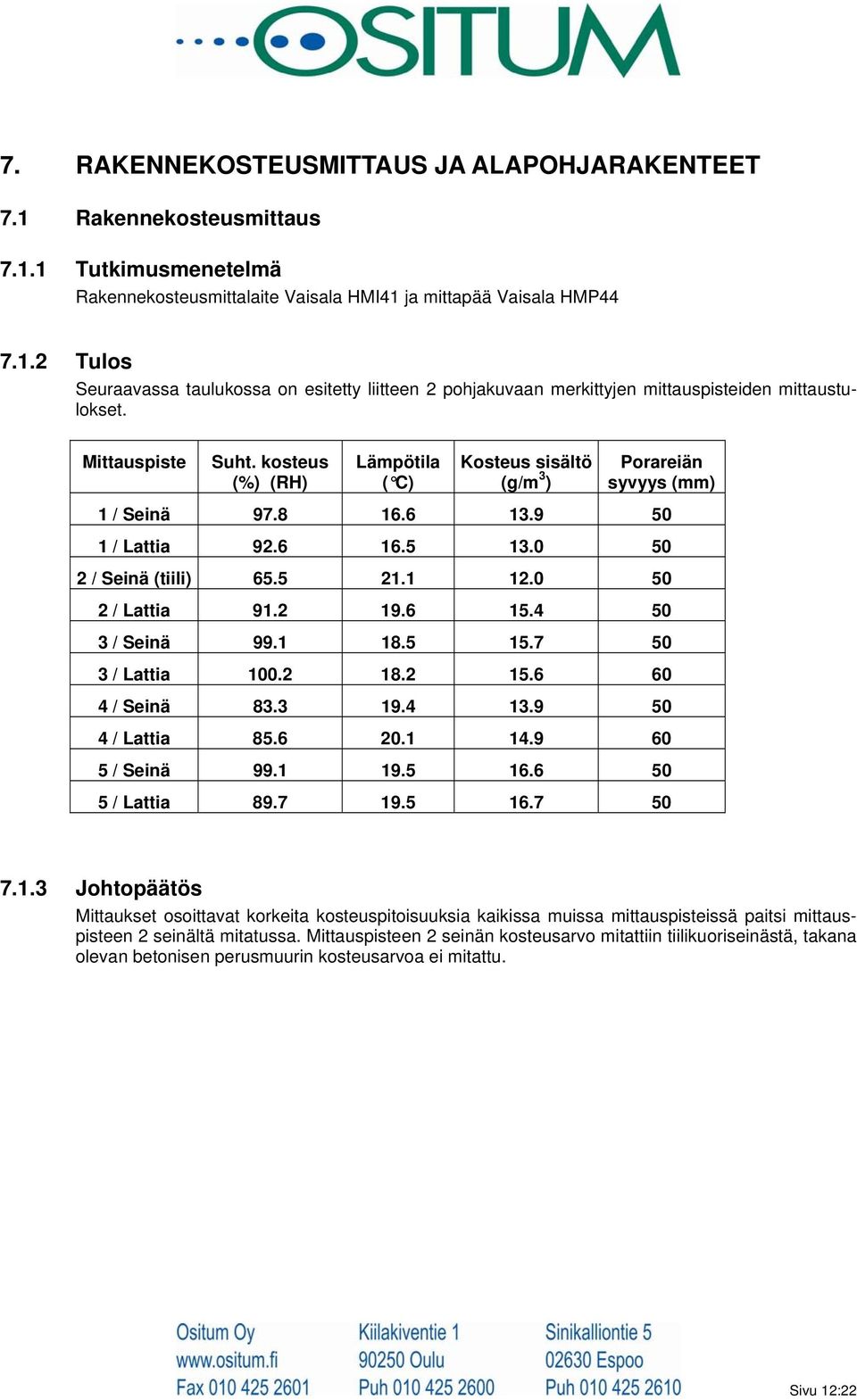 OSITUM

7. RAKENNEKOSTEUSMITTAUS JA ALAPOHJARAKENTEET

7.1 Rakennekosteusmittaus

7.1.1 Tutkimusmenetelmä

Rakennekosteusmittalaite Vaisala HMI41 ja mittapää Vaisala HMP44

7.1.2 Tulos

Seuraavassa taulukossa on esitetty liitteen 2 pohjakuvaan merkittyjen mittauspisteiden mittaustulokset.

| Mittauspiste | Suht. kosteus (%) (RH) | Lämpötila (°C) | Kosteus sisältö (g/m$^3$) | Porareiän syvyys (mm) |
|---|---|---|---|---|
| 1 / Seinä | 97.8 | 16.6 | 13.9 | 50 |
| 1 / Lattia | 92.6 | 16.5 | 13.0 | 50 |
| 2 / Seinä (tiili) | 65.5 | 21.1 | 12.0 | 50 |
| 2 / Lattia | 91.2 | 19.6 | 15.4 | 50 |
| 3 / Seinä | 99.1 | 18.5 | 15.7 | 50 |
| 3 / Lattia | 100.2 | 18.2 | 15.6 | 60 |
| 4 / Seinä | 83.3 | 19.4 | 13.9 | 50 |
| 4 / Lattia | 85.6 | 20.1 | 14.9 | 60 |
| 5 / Seinä | 99.1 | 19.5 | 16.6 | 50 |
| 5 / Lattia | 89.7 | 19.5 | 16.7 | 50 |

7.1.3 Johtopäätös

Mittaukset osoittavat korkeita kosteuspitoisuuksia kaikissa muissa mittauspisteissä paitsi mittauspisteen 2 seinältä mitatussa. Mittauspisteen 2 seinän kosteusarvo mitattiin tiilikuoriseinästä, takana olevan betonisen perusmuurin kosteusarvoa ei mitattu.

Ositum Oy
www.ositum.fi
Fax 010 425 2601

Kiilakiventie 1
90250 Oulu
Puh 010 425 2600

Sinikalliontie 5
02630 Espoo
Puh 010 425 2610

Sivu 12:22